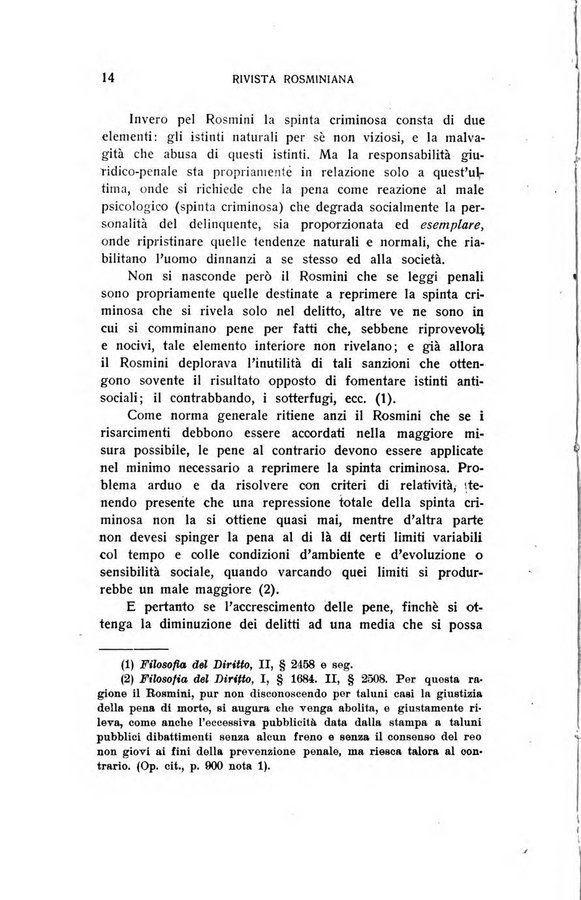 14 RIVISTA ROSMINIANA

Invero pel Rosmini la spinta criminosa consta di due elementi: gli istinti naturali per sè non viziosi, e la malvagità che abusa di questi istinti. Ma la responsabilità giuridico-penale sta propriamente in relazione solo a quest'ultima, onde si richiede che la pena come reazione al male psicologico (spinta criminosa) che degrada socialmente la personalità del delinquente, sia proporzionata ed esemplare, onde ripristinare quelle tendenze naturali e normali, che riabilitano l'uomo dinnanzi a se stesso ed alla società.

Non si nasconde però il Rosmini che se leggi penali sono propriamente quelle destinate a reprimere la spinta criminosa che si rivela solo nel delitto, altre ve ne sono in cui si comminano pene per fatti che, sebbene riprovevoli e nocivi, tale elemento interiore non rivelano; e già allora il Rosmini deplorava l'inutilità di tali sanzioni che ottengono sovente il risultato opposto di fomentare istinti antisociali; il contrabbando, i sotterfugi, ecc. (1).

Come norma generale ritiene anzi il Rosmini che se i risarcimenti debbono essere accordati nella maggiore misura possibile, le pene al contrario devono essere applicate nel minimo necessario a reprimere la spinta criminosa. Problema arduo e da risolvere con criteri di relatività, tenendo presente che una repressione totale della spinta criminosa non la si ottiene quasi mai, mentre d'altra parte non devesi spinger la pena al di là di certi limiti variabili col tempo e colle condizioni d'ambiente e d'evoluzione o sensibilità sociale, quando varcando quei limiti si produrrebbe un male maggiore (2).

E pertanto se l'accrescimento delle pene, finchè si ottenga la diminuzione dei delitti ad una media che si possa

(1) Filosofia del Diritto, II, § 2458 e seg.
(2) Filosofia del Diritto, I, § 1684. II, § 2508. Per questa ragione il Rosmini, pur non disconoscendo per taluni casi la giustizia della pena di morte, si augura che venga abolita, e giustamente rileva, come anche l'eccessiva pubblicità data dalla stampa a taluni pubblici dibattimenti senza alcun freno e senza il consenso del reo non giovi ai fini della prevenzione penale, ma riesca talora al contrario. (Op. cit., p. 900 nota 1).